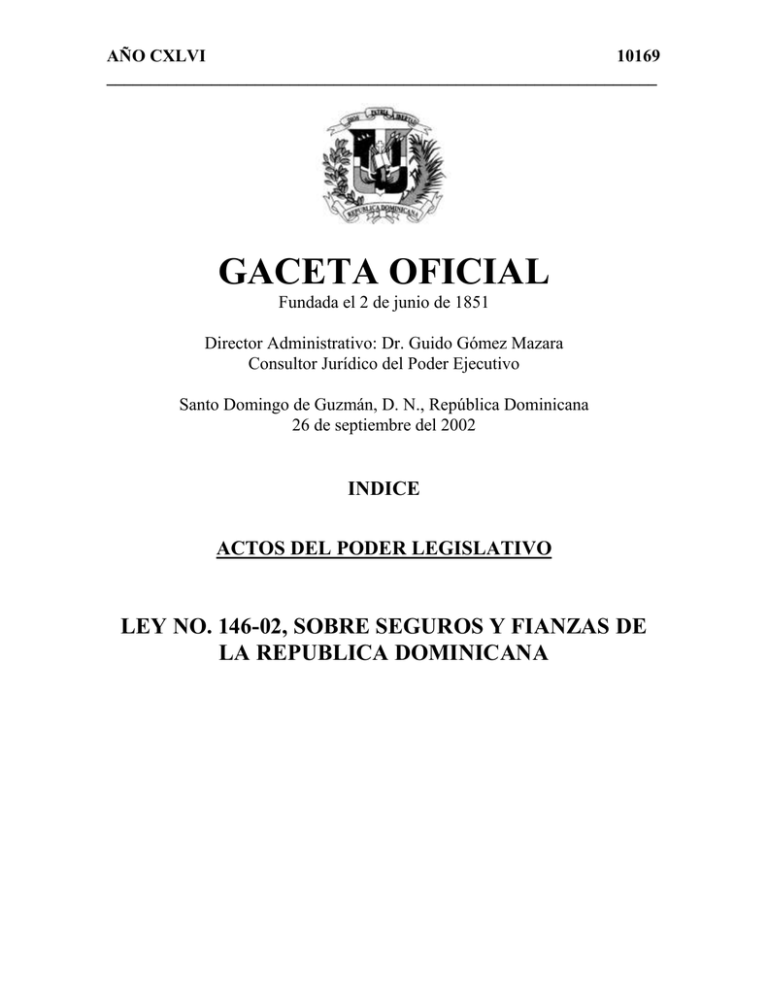 AÑO CXLVI

10169

DIOS PATRIA LIBERTAD

REPUBLICA DOMINICANA

GACETA OFICIAL

Fundada el 2 de junio de 1851

Director Administrativo: Dr. Guido Gómez Mazara
Consultor Jurídico del Poder Ejecutivo

Santo Domingo de Guzmán, D. N., República Dominicana
26 de septiembre del 2002

INDICE

ACTOS DEL PODER LEGISLATIVO

LEY NO. 146-02, SOBRE SEGUROS Y FIANZAS DE LA REPUBLICA DOMINICANA